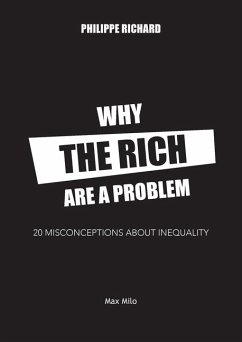 PHILIPPE RICHARD

WHY
THE RICH
ARE A PROBLEM

20 MISCONCEPTIONS ABOUT INEQUALITY

Max Milo